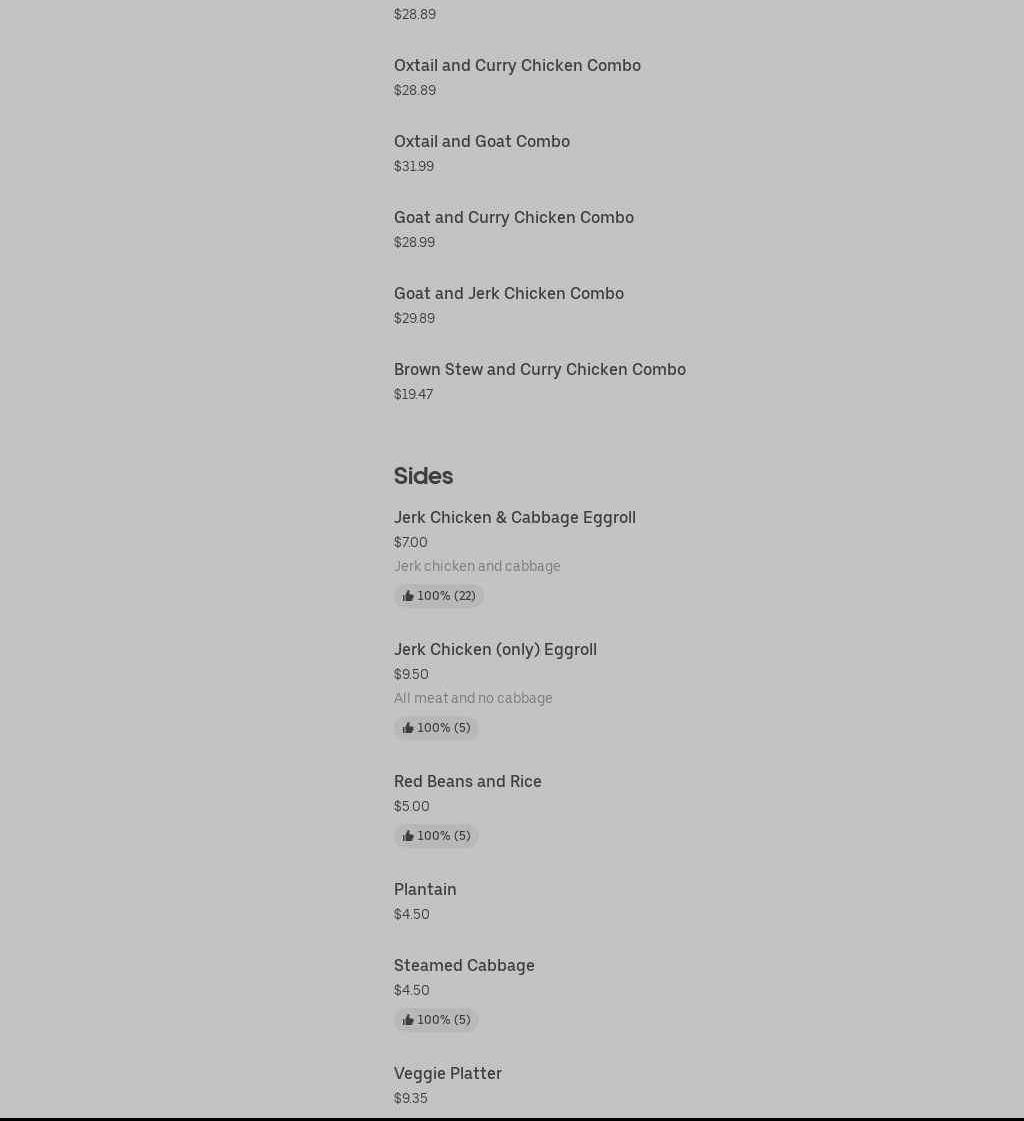 $28.89

Oxtail and Curry Chicken Combo
$28.89

Oxtail and Goat Combo
$31.99

Goat and Curry Chicken Combo
$28.99

Goat and Jerk Chicken Combo
$29.89

Brown Stew and Curry Chicken Combo
$19.47

Sides

Jerk Chicken & Cabbage Eggroll
$7.00
Jerk chicken and cabbage
100% (22)

Jerk Chicken (only) Eggroll
$9.50
All meat and no cabbage
100% (5)

Red Beans and Rice
$5.00
100% (5)

Plantain
$4.50

Steamed Cabbage
$4.50
100% (5)

Veggie Platter
$9.35